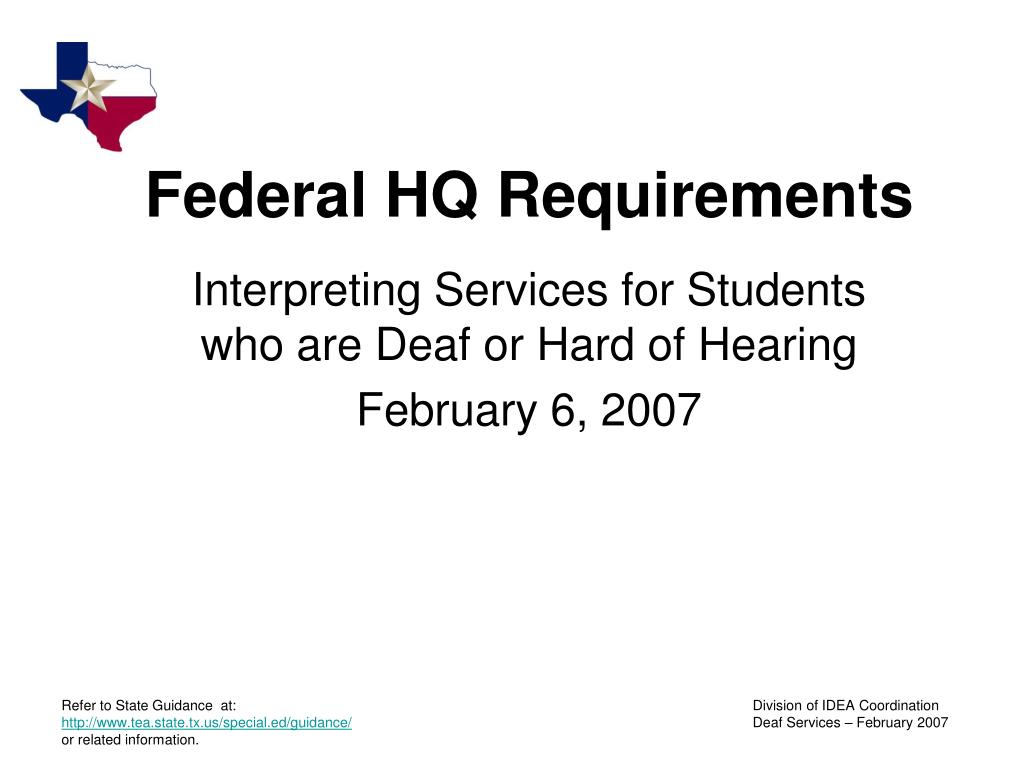 Federal HQ Requirements

Interpreting Services for Students who are Deaf or Hard of Hearing

February 6, 2007

Refer to State Guidance at:
http://www.tea.state.tx.us/special.ed/guidance/
or related information.

Division of IDEA Coordination
Deaf Services – February 2007